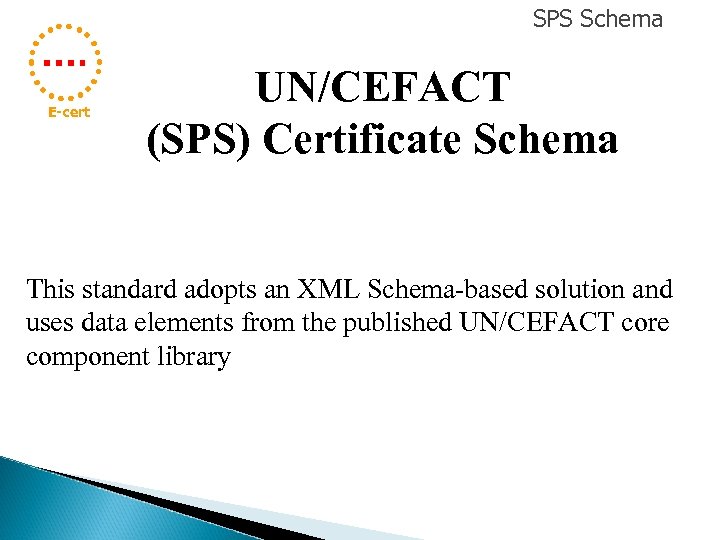 SPS Schema

E-cert

UN/CEFACT
(SPS) Certificate Schema

This standard adopts an XML Schema-based solution and uses data elements from the published UN/CEFACT core component library